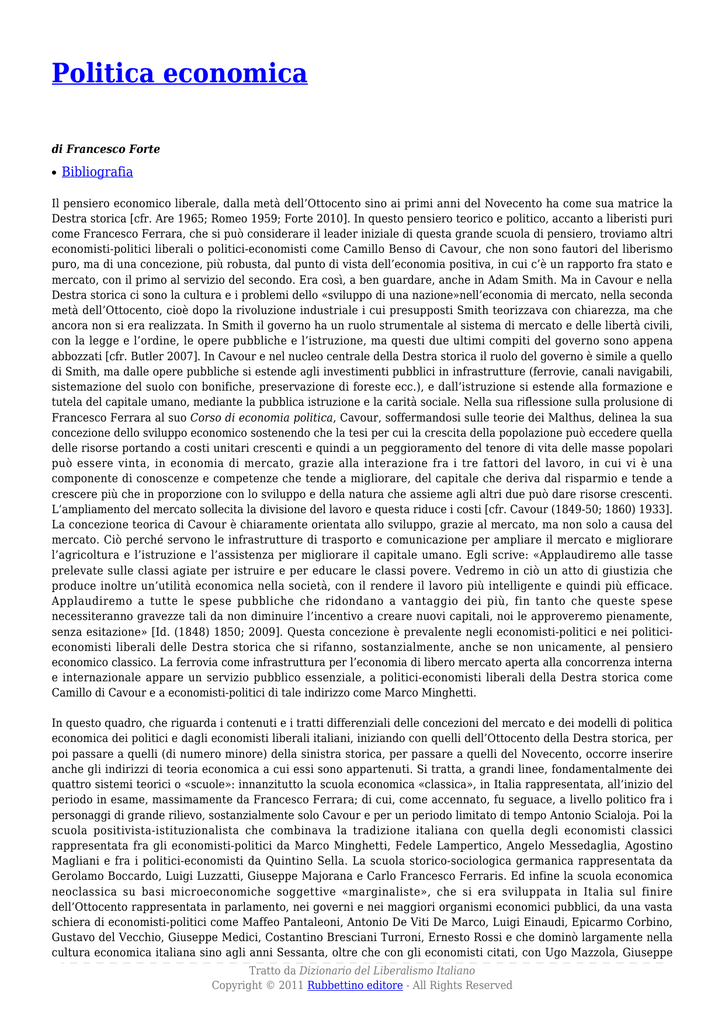 Politica economica

di Francesco Forte

• Bibliografia

Il pensiero economico liberale, dalla metà dell'Ottocento sino ai primi anni del Novecento ha come sua matrice la Destra storica [cfr. Are 1965; Romeo 1959; Forte 2010]. In questo pensiero teorico e politico, accanto a liberisti puri come Francesco Ferrara, che si può considerare il leader iniziale di questa grande scuola di pensiero, troviamo altri economisti-politici liberali o politici-economisti come Camillo Benso di Cavour, che non sono fautori del liberismo puro, ma di una concezione, più robusta, dal punto di vista dell'economia positiva, in cui c'è un rapporto fra stato e mercato, con il primo al servizio del secondo. Era così, a ben guardare, anche in Adam Smith. Ma in Cavour e nella Destra storica ci sono la cultura e i problemi dello «sviluppo di una nazione»nell'economia di mercato, nella seconda metà dell'Ottocento, cioè dopo la rivoluzione industriale i cui presupposti Smith teorizzava con chiarezza, ma che ancora non si era realizzata. In Smith il governo ha un ruolo strumentale al sistema di mercato e delle libertà civili, con la legge e l'ordine, le opere pubbliche e l'istruzione, ma questi due ultimi compiti del governo sono appena abbozzati [cfr. Butler 2007]. In Cavour e nel nucleo centrale della Destra storica il ruolo del governo è simile a quello di Smith, ma dalle opere pubbliche si estende agli investimenti pubblici in infrastrutture (ferrovie, canali navigabili, sistemazione del suolo con bonifiche, preservazione di foreste ecc.), e dall'istruzione si estende alla formazione e tutela del capitale umano, mediante la pubblica istruzione e la carità sociale. Nella sua riflessione sulla prolusione di Francesco Ferrara al suo Corso di economia politica, Cavour, soffermandosi sulle teorie dei Malthus, delinea la sua concezione dello sviluppo economico sostenendo che la tesi per cui la crescita della popolazione può eccedere quella delle risorse portando a costi unitari crescenti e quindi a un peggioramento del tenore di vita delle masse popolari può essere vinta, in economia di mercato, grazie alla interazione fra i tre fattori del lavoro, in cui vi è una componente di conoscenze e competenze che tende a migliorare, del capitale che deriva dal risparmio e tende a crescere più che in proporzione con lo sviluppo e della natura che assieme agli altri due può dare risorse crescenti. L'ampliamento del mercato sollecita la divisione del lavoro e questa riduce i costi [cfr. Cavour (1849-50; 1860) 1933]. La concezione teorica di Cavour è chiaramente orientata allo sviluppo, grazie al mercato, ma non solo a causa del mercato. Ciò perché servono le infrastrutture di trasporto e comunicazione per ampliare il mercato e migliorare l'agricoltura e l'istruzione e l'assistenza per migliorare il capitale umano. Egli scrive: «Applaudiremo alle tasse prelevate sulle classi agiate per istruire e per educare le classi povere. Vedremo in ciò un atto di giustizia che produce inoltre un'utilità economica nella società, con il rendere il lavoro più intelligente e quindi più efficace. Applaudiremo a tutte le spese pubbliche che ridondano a vantaggio dei più, fin tanto che queste spese necessiteranno gravezze tali da non diminuire l'incentivo a creare nuovi capitali, noi le approveremo pienamente, senza esitazione» [Id. (1848) 1850; 2009]. Questa concezione è prevalente negli economisti-politici e nei politici-economisti liberali delle Destra storica che si rifanno, sostanzialmente, anche se non unicamente, al pensiero economico classico. La ferrovia come infrastruttura per l'economia di libero mercato aperta alla concorrenza interna e internazionale appare un servizio pubblico essenziale, a politici-economisti liberali della Destra storica come Camillo di Cavour e a economisti-politici di tale indirizzo come Marco Minghetti.

In questo quadro, che riguarda i contenuti e i tratti differenziali delle concezioni del mercato e dei modelli di politica economica dei politici e dagli economisti liberali italiani, iniziando con quelli dell'Ottocento della Destra storica, per poi passare a quelli (di numero minore) della sinistra storica, per passare a quelli del Novecento, occorre inserire anche gli indirizzi di teoria economica a cui essi sono appartenuti. Si tratta, a grandi linee, fondamentalmente dei quattro sistemi teorici o «scuole»: innanzitutto la scuola economica «classica», in Italia rappresentata, all'inizio del periodo in esame, massimamente da Francesco Ferrara; di cui, come accennato, fu seguace, a livello politico fra i personaggi di grande rilievo, sostanzialmente solo Cavour e per un periodo limitato di tempo Antonio Scialoja. Poi la scuola positivista-istituzionalista che combinava la tradizione italiana con quella degli economisti classici rappresentata fra gli economisti-politici da Marco Minghetti, Fedele Lampertico, Angelo Messedaglia, Agostino Magliani e fra i politici-economisti da Quintino Sella. La scuola storico-sociologica germanica rappresentata da Gerolamo Boccardo, Luigi Luzzatti, Giuseppe Majorana e Carlo Francesco Ferraris. Ed infine la scuola economica neoclassica su basi microeconomiche soggettive «marginaliste», che si era sviluppata in Italia sul finire dell'Ottocento rappresentata in parlamento, nei governi e nei maggiori organismi economici pubblici, da una vasta schiera di economisti-politici come Maffeo Pantaleoni, Antonio De Viti De Marco, Luigi Einaudi, Epicarmo Corbino, Gustavo del Vecchio, Giuseppe Medici, Costantino Bresciani Turroni, Ernesto Rossi e che dominò largamente nella cultura economica italiana sino agli anni Sessanta, oltre che con gli economisti citati, con Ugo Mazzola, Giuseppe

Tratto da Dizionario del Liberalismo Italiano
Copyright © 2011 Rubbettino editore - All Rights Reserved